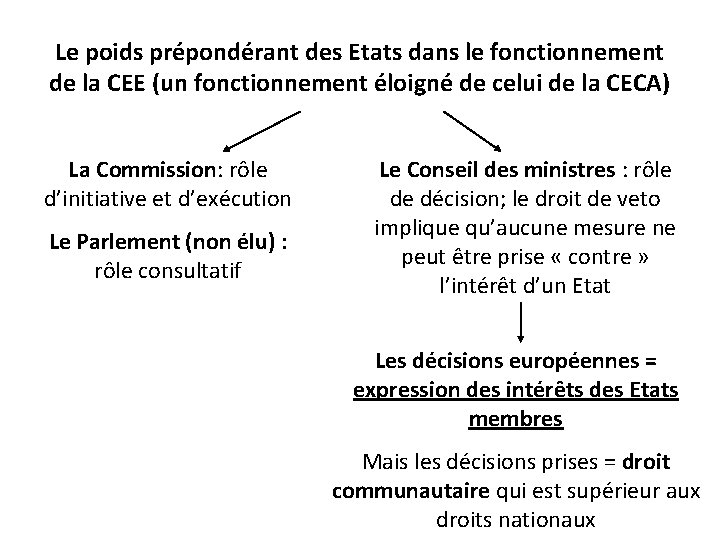 Le poids prépondérant des Etats dans le fonctionnement de la CEE (un fonctionnement éloigné de celui de la CECA)

La Commission: rôle d'initiative et d'exécution

Le Parlement (non élu) : rôle consultatif

Le Conseil des ministres : rôle de décision; le droit de veto implique qu'aucune mesure ne peut être prise « contre » l'intérêt d'un Etat

Les décisions européennes = expression des intérêts des Etats membres

Mais les décisions prises = droit communautaire qui est supérieur aux droits nationaux